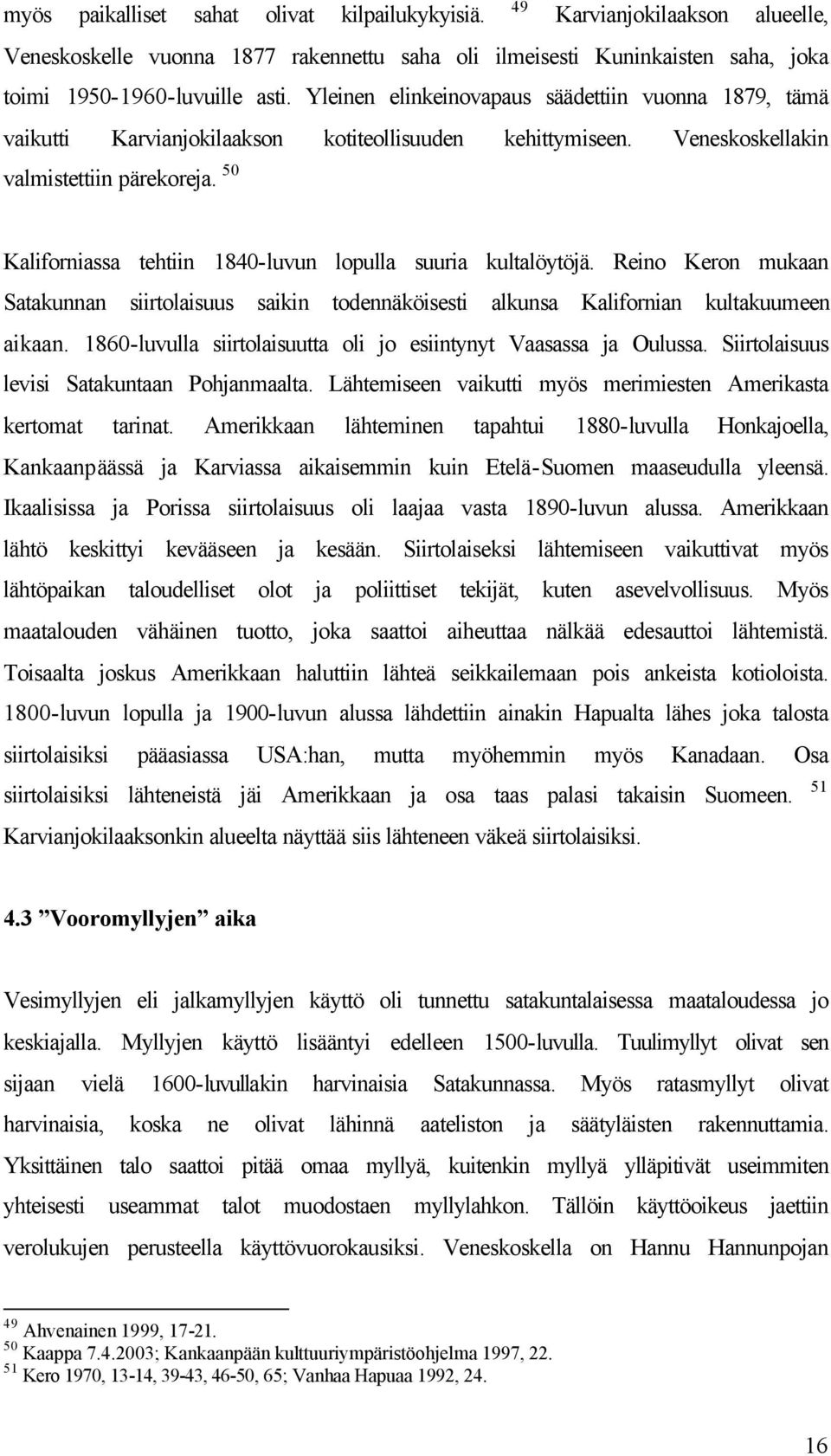 myös paikalliset sahat olivat kilpailukykyisiä. $^{49}$ Karvianjokilaakson alueelle, Veneskoskelle vuonna 1877 rakennettu saha oli ilmeisesti Kuninkaisten saha, joka toimi 1950-1960-luvuille asti. Yleinen elinkeinovapaus säädettiin vuonna 1879, tämä vaikutti Karvianjokilaakson kotiteollisuuden kehittymiseen. Veneskoskellakin valmistettiin pärekoreja. $^{50}$

Kaliforniassa tehtiin 1840-luvun lopulla suuria kultalöytöjä. Reino Keron mukaan Satakunnan siirtolaisuus saikin todennäköisesti alkunsa Kalifornian kultakuumeen aikaan. 1860-luvulla siirtolaisuutta oli jo esiintynyt Vaasassa ja Oulussa. Siirtolaisuus levisi Satakuntaan Pohjanmaalta. Lähtemiseen vaikutti myös merimiesten Amerikasta kertomat tarinat. Amerikkaan lähteminen tapahtui 1880-luvulla Honkajoella, Kankaanpäässä ja Karviassa aikaisemmin kuin Etelä-Suomen maaseudulla yleensä. Ikaalisissa ja Porissa siirtolaisuus oli laajaa vasta 1890-luvun alussa. Amerikkaan lähtö keskittyi kevääseen ja kesään. Siirtolaiseksi lähtemiseen vaikuttivat myös lähtöpaikan taloudelliset olot ja poliittiset tekijät, kuten asevelvollisuus. Myös maatalouden vähäinen tuotto, joka saattoi aiheuttaa nälkää edesauttoi lähtemistä. Toisaalta joskus Amerikkaan haluttiin lähteä seikkailemaan pois ankeista kotioloista. 1800-luvun lopulla ja 1900-luvun alussa lähdettiin ainakin Hapualta lähes joka talosta siirtolaisiksi pääasiassa USA:han, mutta myöhemmin myös Kanadaan. Osa siirtolaisiksi lähteneistä jäi Amerikkaan ja osa taas palasi takaisin Suomeen. $^{51}$ Karvianjokilaaksonkin alueelta näyttää siis lähteneen väkeä siirtolaisiksi.

4.3 ”Vooromyllyjen” aika

Vesimyllyjen eli jalkamyllyjen käyttö oli tunnettu satakuntalaisessa maataloudessa jo keskiajalla. Myllyjen käyttö lisääntyi edelleen 1500-luvulla. Tuulimyllyt olivat sen sijaan vielä 1600-luvullakin harvinaisia Satakunnassa. Myös ratasmyllyt olivat harvinaisia, koska ne olivat lähinnä aateliston ja säätyläisten rakennuttamia. Yksittäinen talo saattoi pitää omaa myllyä, kuitenkin myllyä ylläpitivät useimmiten yhteisesti useammat talot muodostaen myllylahkon. Tällöin käyttöoikeus jaettiin verolukujen perusteella käyttövuorokausiksi. Veneskoskella on Hannu Hannunpojan

$^{49}$ Ahvenainen 1999, 17-21.
$^{50}$ Kaappa 7.4.2003; Kankaanpään kulttuuriympäristöohjelma 1997, 22.
$^{51}$ Kero 1970, 13-14, 39-43, 46-50, 65; Vanhaa Hapuaa 1992, 24.

16